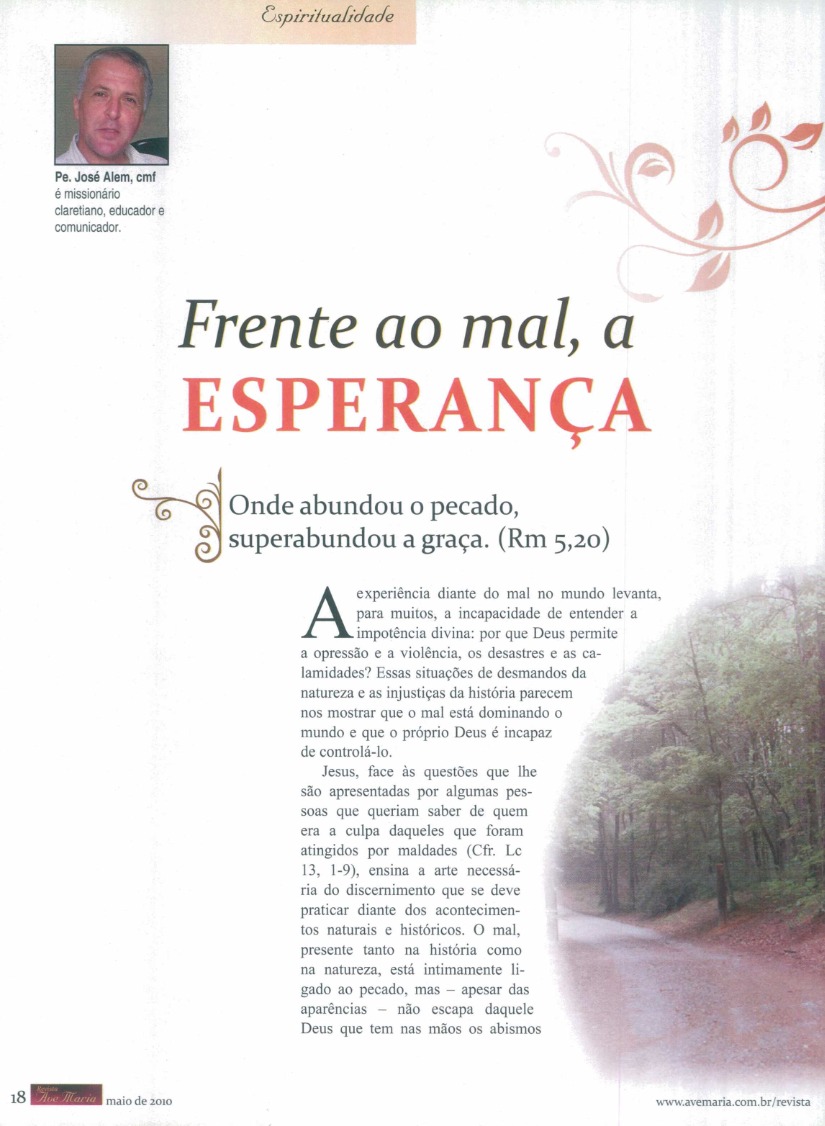 Espiritualidade

Pe. José Alem, cmf é missionário claretiano, educador e comunicador.

Frente ao mal, a ESPERANÇA

Onde abundou o pecado, superabundou a graça. (Rm 5,20)

A experiência diante do mal no mundo levanta, para muitos, a incapacidade de entender a impotência divina: por que Deus permite a opressão e a violência, os desastres e as calamidades? Essas situações de desmandos da natureza e as injustiças da história parecem nos mostrar que o mal está dominando o mundo e que o próprio Deus é incapaz de controlá-lo.

Jesus, face às questões que lhe são apresentadas por algumas pessoas que queriam saber de quem era a culpa daqueles que foram atingidos por maldades (Cfr. Lc 13, 1-9), ensina a arte necessária do discernimento que se deve praticar diante dos acontecimentos naturais e históricos. O mal, presente tanto na história como na natureza, está intimamente ligado ao pecado, mas – apesar das aparências – não escapa daquele Deus que tem nas mãos os abismos

18 Revista Ave Maria maio de 2010

www.avemaria.com.br/revista